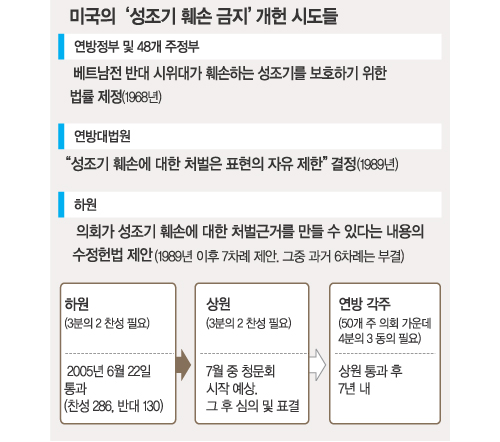 미국의 '성조기 훼손 금지' 개헌 시도들

연방정부 및 48개 주정부

베트남전 반대 시위대가 훼손하는 성조기를 보호하기 위한 법률 제정(1968년)

연방대법원

"성조기 훼손에 대한 처벌은 표현의 자유 제한" 결정(1989년)

하원

의회가 성조기 훼손에 대한 처벌근거를 만들 수 있다는 내용의 수정헌법 제안 (1989년 이후 7차례 제안. 그중 과거 6차례는 부결)

하원
(3분의 2 찬성 필요)

2005년 6월 22일 통과
(찬성 286, 반대 130)

상원
(3분의 2 찬성 필요)

7월 중 청문회 시작 예상.
그 후 심의 및 표결

연방 각주
(50개 주 의회 가운데 4분의 3 동의 필요)

상원 통과 후 7년 내